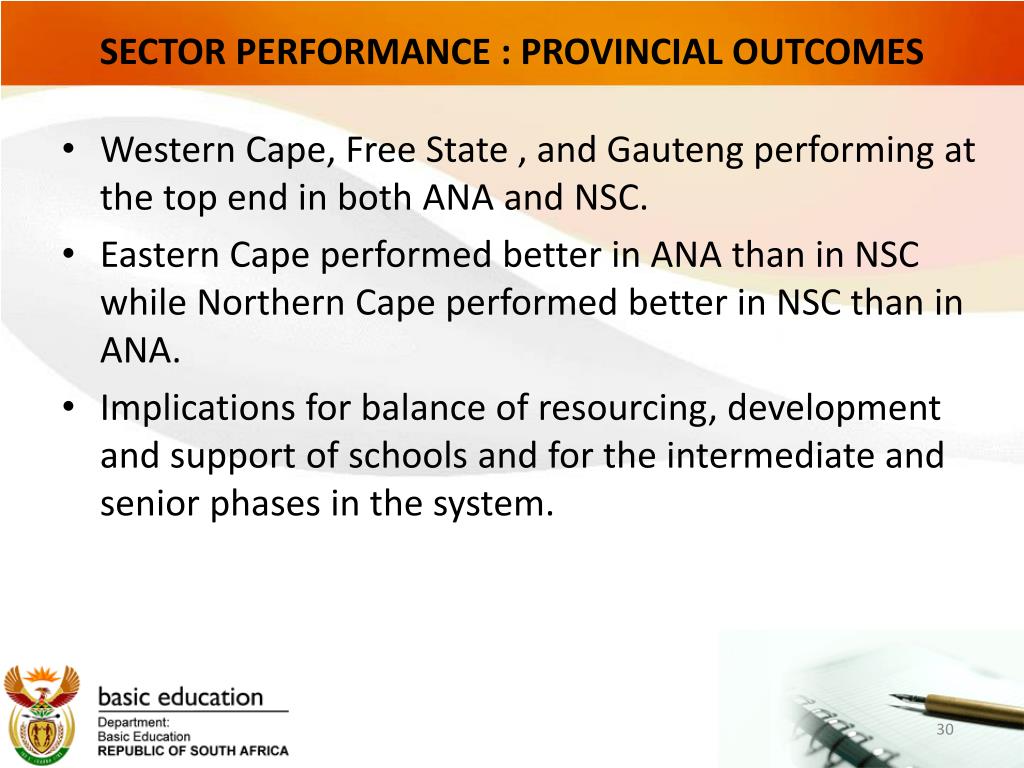 SECTOR PERFORMANCE : PROVINCIAL OUTCOMES

• Western Cape, Free State , and Gauteng performing at the top end in both ANA and NSC.
• Eastern Cape performed better in ANA than in NSC while Northern Cape performed better in NSC than in ANA.
• Implications for balance of resourcing, development and support of schools and for the intermediate and senior phases in the system.

basic education
Department:
Basic Education
REPUBLIC OF SOUTH AFRICA

30